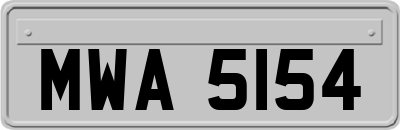 MWA 5154